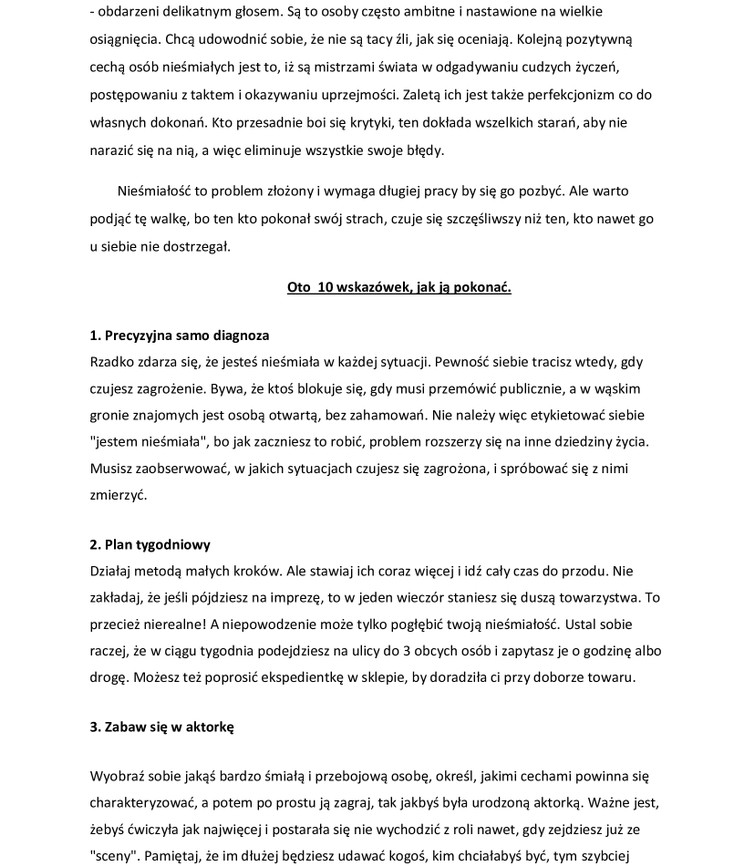 - obdarzeni delikatnym głosem. Są to osoby często ambitne i nastawione na wielkie osiągnięcia. Chcą udowodnić sobie, że nie są tacy źli, jak się oceniają. Kolejną pozytywną cechą osób nieśmiałych jest to, iż są mistrzami świata w odgadywaniu cudzych życzeń, postępowaniu z taktem i okazywaniu uprzejmości. Zaletą ich jest także perfekcjonizm co do własnych dokonań. Kto przesadnie boi się krytyki, ten dokłada wszelkich starań, aby nie narazić się na nią, a więc eliminuje wszystkie swoje błędy.

Nieśmiałość to problem złożony i wymaga długiej pracy by się go pozbyć. Ale warto podjąć tę walkę, bo ten kto pokonał swój strach, czuje się szczęśliwszy niż ten, kto nawet go u siebie nie dostrzegał.

Oto 10 wskazówek, jak ją pokonać.

1. Precyzyjna samo diagnoza
Rzadko zdarza się, że jesteś nieśmiała w każdej sytuacji. Pewność siebie tracisz wtedy, gdy czujesz zagrożenie. Bywa, że ktoś blokuje się, gdy musi przemówić publicznie, a w wąskim gronie znajomych jest osobą otwartą, bez zahamowań. Nie należy więc etykietować siebie "jestem nieśmiała", bo jak zaczniesz to robić, problem rozszerzy się na inne dziedziny życia. Musisz zaobserwować, w jakich sytuacjach czujesz się zagrożona, i spróbować się z nimi zmierzyć.

2. Plan tygodniowy
Działaj metodą małych kroków. Ale stawiaj ich coraz więcej i idź cały czas do przodu. Nie zakładaj, że jeśli pójdziesz na imprezę, to w jeden wieczór staniesz się duszą towarzystwa. To przecież nierealne! A niepowodzenie może tylko pogłębić twoją nieśmiałość. Ustal sobie raczej, że w ciągu tygodnia podejdziesz na ulicy do 3 obcych osób i zapytasz je o godzinę albo drogę. Możesz też poprosić ekspedientkę w sklepie, by doradziła ci przy doborze towaru.

3. Zabaw się w aktorkę

Wyobraź sobie jakąś bardzo śmiałą i przebojową osobę, określ, jakimi cechami powinna się charakteryzować, a potem po prostu ją zagraj, tak jakbyś była urodzoną aktorką. Ważne jest, żebyś ćwiczyła jak najwięcej i postarała się nie wychodzić z roli nawet, gdy zejdziesz już ze "sceny". Pamiętaj, że im dłużej będziesz udawać kogoś, kim chciałabyś być, tym szybciej